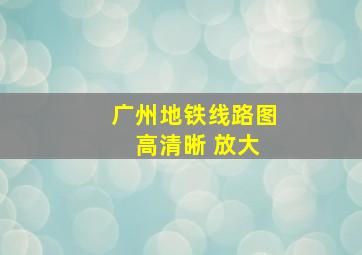 广州地铁线路图
高清晰 放大